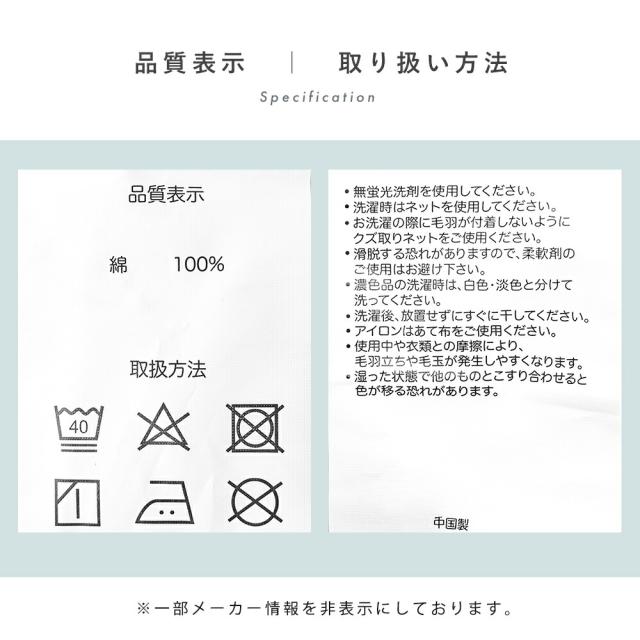 品質表示 | 取り扱い方法

Specification

品質表示

綿 100%

取扱方法

40

• 無蛍光洗剤を使用してください。
• 洗濯時はネットを使用してください。
• お洗濯の際に毛羽が付着しないようにクズ取りネットをご使用ください。
• 滑脱する恐れがありますので、柔軟剤のご使用はお避け下さい。
• 濃色品の洗濯時は、白色・淡色と分けて洗ってください。
• 洗濯後、放置せずにすぐに干してください。
• アイロンはあて布をご使用ください。
• 使用中や衣類との摩擦により、毛羽立ちや毛玉が発生しやすくなります。
• 湿った状態で他のものとこすり合わせると色が移る恐れがあります。

中国製

※一部メーカー情報を非表示にしております。